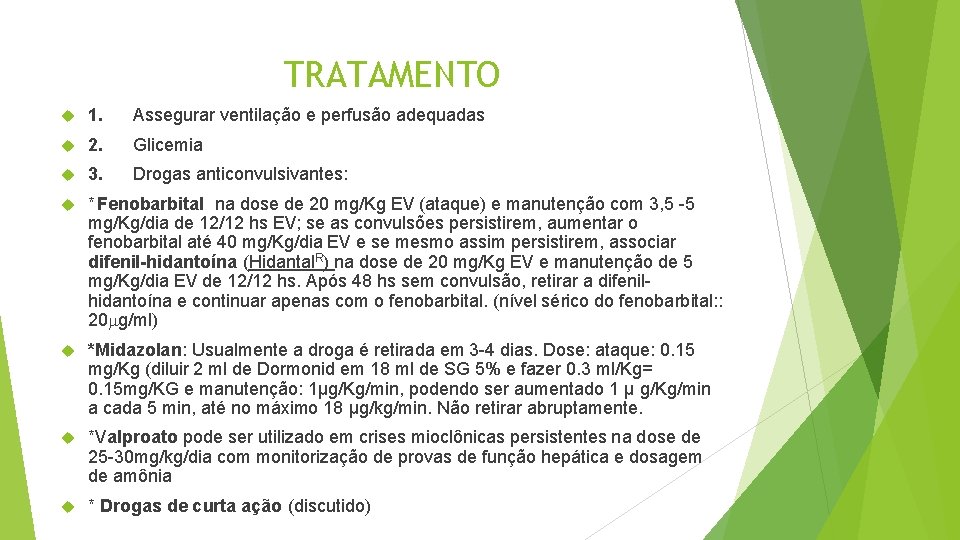 TRATAMENTO

1. Assegurar ventilação e perfusão adequadas

2. Glicemia

3. Drogas anticonvulsivantes:

*Fenobarbital na dose de 20 mg/Kg EV (ataque) e manutenção com 3,5 -5 mg/Kg/dia de 12/12 hs EV; se as convulsões persistirem, aumentar o fenobarbital até 40 mg/Kg/dia EV e se mesmo assim persistirem, associar difenil-hidantoína (Hidantal$^R$) na dose de 20 mg/Kg EV e manutenção de 5 mg/Kg/dia EV de 12/12 hs. Após 48 hs sem convulsão, retirar a difenil-hidantoína e continuar apenas com o fenobarbital. (nível sérico do fenobarbital:: 20$\mu$g/ml)

*Midazolan: Usualmente a droga é retirada em 3-4 dias. Dose: ataque: 0.15 mg/Kg (diluir 2 ml de Dormonid em 18 ml de SG 5% e fazer 0.3 ml/Kg= 0.15mg/KG e manutenção: 1µg/Kg/min, podendo ser aumentado 1 µ g/Kg/min a cada 5 min, até no máximo 18 µg/kg/min. Não retirar abruptamente.

*Valproato pode ser utilizado em crises mioclônicas persistentes na dose de 25-30mg/kg/dia com monitorização de provas de função hepática e dosagem de amônia

* Drogas de curta ação (discutido)